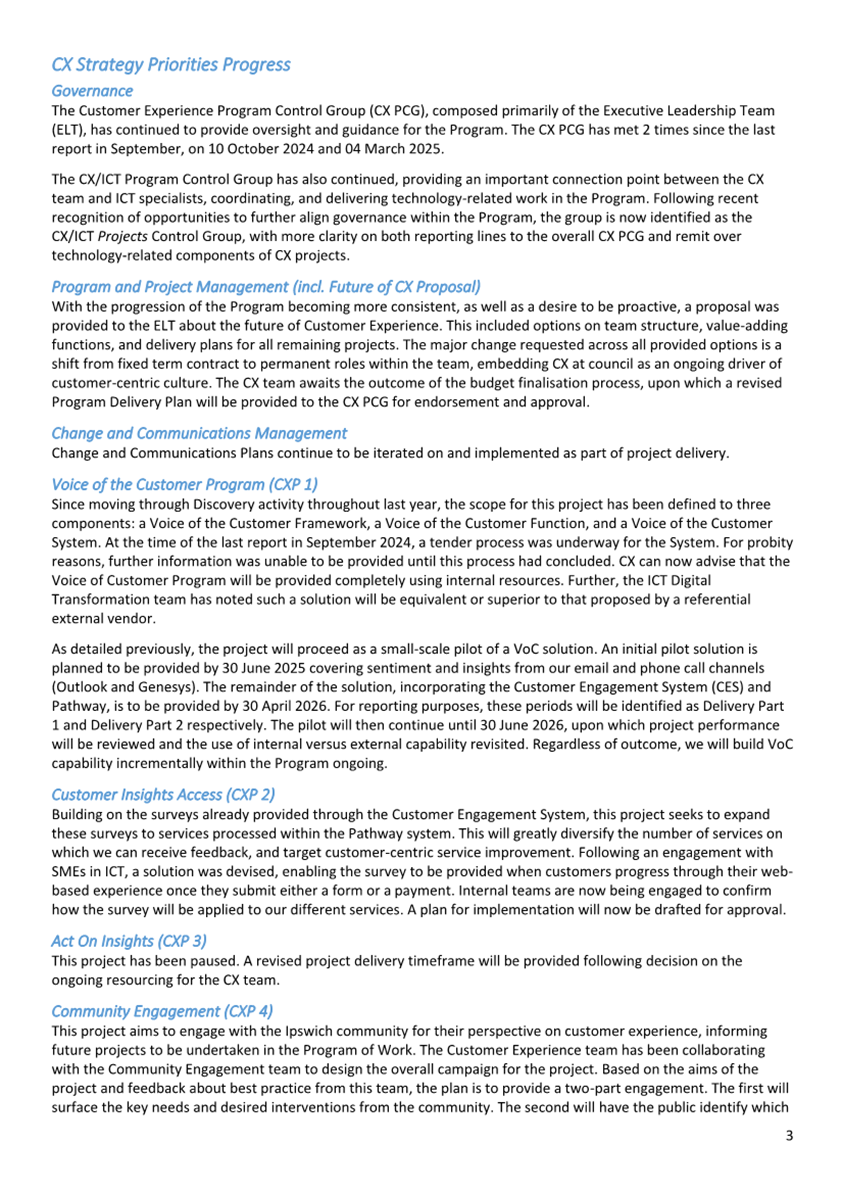 CX Strategy Priorities Progress

Governance
The Customer Experience Program Control Group (CX PCG), composed primarily of the Executive Leadership Team (ELT), has continued to provide oversight and guidance for the Program. The CX PCG has met 2 times since the last report in September, on 10 October 2024 and 04 March 2025.

The CX/ICT Program Control Group has also continued, providing an important connection point between the CX team and ICT specialists, coordinating, and delivering technology-related work in the Program. Following recent recognition of opportunities to further align governance within the Program, the group is now identified as the CX/ICT Projects Control Group, with more clarity on both reporting lines to the overall CX PCG and remit over technology-related components of CX projects.

Program and Project Management (incl. Future of CX Proposal)
With the progression of the Program becoming more consistent, as well as a desire to be proactive, a proposal was provided to the ELT about the future of Customer Experience. This included options on team structure, value-adding functions, and delivery plans for all remaining projects. The major change requested across all provided options is a shift from fixed term contract to permanent roles within the team, embedding CX at council as an ongoing driver of customer-centric culture. The CX team awaits the outcome of the budget finalisation process, upon which a revised Program Delivery Plan will be provided to the CX PCG for endorsement and approval.

Change and Communications Management
Change and Communications Plans continue to be iterated on and implemented as part of project delivery.

Voice of the Customer Program (CXP 1)
Since moving through Discovery activity throughout last year, the scope for this project has been defined to three components: a Voice of the Customer Framework, a Voice of the Customer Function, and a Voice of the Customer System. At the time of the last report in September 2024, a tender process was underway for the System. For probity reasons, further information was unable to be provided until this process had concluded. CX can now advise that the Voice of Customer Program will be provided completely using internal resources. Further, the ICT Digital Transformation team has noted such a solution will be equivalent or superior to that proposed by a referential external vendor.

As detailed previously, the project will proceed as a small-scale pilot of a VoC solution. An initial pilot solution is planned to be provided by 30 June 2025 covering sentiment and insights from our email and phone call channels (Outlook and Genesys). The remainder of the solution, incorporating the Customer Engagement System (CES) and Pathway, is to be provided by 30 April 2026. For reporting purposes, these periods will be identified as Delivery Part 1 and Delivery Part 2 respectively. The pilot will then continue until 30 June 2026, upon which project performance will be reviewed and the use of internal versus external capability revisited. Regardless of outcome, we will build VoC capability incrementally within the Program ongoing.

Customer Insights Access (CXP 2)
Building on the surveys already provided through the Customer Engagement System, this project seeks to expand these surveys to services processed within the Pathway system. This will greatly diversify the number of services on which we can receive feedback, and target customer-centric service improvement. Following an engagement with SMEs in ICT, a solution was devised, enabling the survey to be provided when customers progress through their web-based experience once they submit either a form or a payment. Internal teams are now being engaged to confirm how the survey will be applied to our different services. A plan for implementation will now be drafted for approval.

Act On Insights (CXP 3)
This project has been paused. A revised project delivery timeframe will be provided following decision on the ongoing resourcing for the CX team.

Community Engagement (CXP 4)
This project aims to engage with the Ipswich community for their perspective on customer experience, informing future projects to be undertaken in the Program of Work. The Customer Experience team has been collaborating with the Community Engagement team to design the overall campaign for the project. Based on the aims of the project and feedback about best practice from this team, the plan is to provide a two-part engagement. The first will surface the key needs and desired interventions from the community. The second will have the public identify which

3